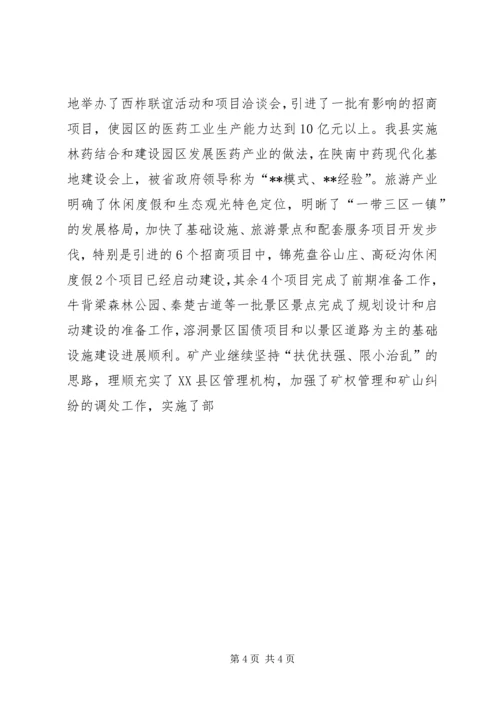 地举办了西柞联谊活动和项目洽谈会，引进了一批有影响的招商项目，使园区的医药工业生产能力达到10亿元以上。我县实施林药结合和建设园区发展医药产业的做法，在陕南中药现代化基地建设会上，被省政府领导称为“**模式、**经验”。旅游产业明确了休闲度假和生态观光特色定位，明晰了“一带三区一镇”的发展格局，加快了基础设施、旅游景点和配套服务项目开发步伐，特别是引进的6个招商项目中，锦苑盘谷山庄、高砭沟休闲度假2个项目已经启动建设，其余4个项目完成了前期准备工作，牛背梁森林公园、秦楚古道等一批景区景点完成了规划设计和启动建设的准备工作，溶洞景区国债项目和以景区道路为主的基础设施建设进展顺利。矿产业继续坚持“扶优扶强、限小治乱”的思路，理顺充实了XX县区管理机构，加强了矿权管理和矿山纠纷的调处工作，实施了部

第4页 共4页